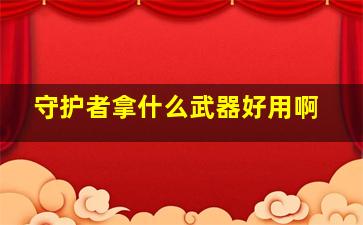 守护者拿什么武器好用啊